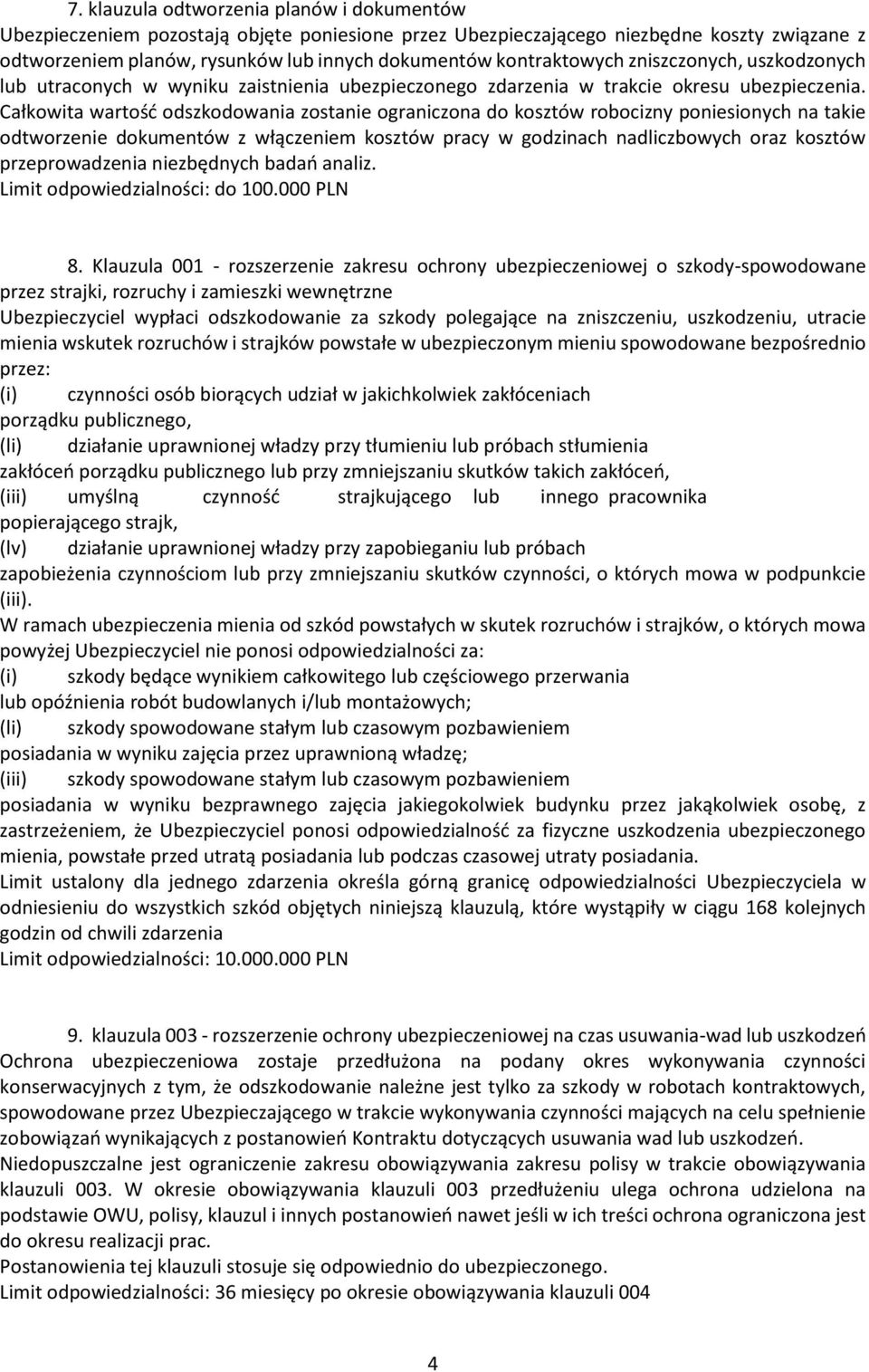 7. klauzula odtworzenia planów i dokumentów
Ubezpieczeniem pozostają objęte poniesione przez Ubezpieczającego niezbędne koszty związane z odtworzeniem planów, rysunków lub innych dokumentów kontraktowych zniszczonych, uszkodzonych lub utraconych w wyniku zaistnienia ubezpieczonego zdarzenia w trakcie okresu ubezpieczenia. Całkowita wartość odszkodowania zostanie ograniczona do kosztów robocizny poniesionych na takie odtworzenie dokumentów z włączeniem kosztów pracy w godzinach nadliczbowych oraz kosztów przeprowadzenia niezbędnych badań analiz.
Limit odpowiedzialności: do 100.000 PLN

8. Klauzula 001 - rozszerzenie zakresu ochrony ubezpieczeniowej o szkody-spowodowane przez strajki, rozruchy i zamieszki wewnętrzne
Ubezpieczyciel wypłaci odszkodowanie za szkody polegające na zniszczeniu, uszkodzeniu, utracie mienia wskutek rozruchów i strajków powstałe w ubezpieczonym mieniu spowodowane bezpośrednio przez:
(i) czynności osób biorących udział w jakichkolwiek zakłóceniach porządku publicznego,
(Ii) działanie uprawnionej władzy przy tłumieniu lub próbach stłumienia zakłóceń porządku publicznego lub przy zmniejszaniu skutków takich zakłóceń,
(iii) umyślną czynność strajkującego lub innego pracownika popierającego strajk,
(Iv) działanie uprawnionej władzy przy zapobieganiu lub próbach zapobieżenia czynnościom lub przy zmniejszaniu skutków czynności, o których mowa w podpunkcie (iii).
W ramach ubezpieczenia mienia od szkód powstałych w skutek rozruchów i strajków, o których mowa powyżej Ubezpieczyciel nie ponosi odpowiedzialności za:
(i) szkody będące wynikiem całkowitego lub częściowego przerwania lub opóźnienia robót budowlanych i/lub montażowych;
(Ii) szkody spowodowane stałym lub czasowym pozbawieniem posiadania w wyniku zajęcia przez uprawnioną władzę;
(iii) szkody spowodowane stałym lub czasowym pozbawieniem posiadania w wyniku bezprawnego zajęcia jakiegokolwiek budynku przez jakąkolwiek osobę, z zastrzeżeniem, że Ubezpieczyciel ponosi odpowiedzialność za fizyczne uszkodzenia ubezpieczonego mienia, powstałe przed utratą posiadania lub podczas czasowej utraty posiadania.
Limit ustalony dla jednego zdarzenia określa górną granicę odpowiedzialności Ubezpieczyciela w odniesieniu do wszystkich szkód objętych niniejszą klauzulą, które wystąpiły w ciągu 168 kolejnych godzin od chwili zdarzenia
Limit odpowiedzialności: 10.000.000 PLN

9. klauzula 003 - rozszerzenie ochrony ubezpieczeniowej na czas usuwania-wad lub uszkodzeń
Ochrona ubezpieczeniowa zostaje przedłużona na podany okres wykonywania czynności konserwacyjnych z tym, że odszkodowanie należne jest tylko za szkody w robotach kontraktowych, spowodowane przez Ubezpieczającego w trakcie wykonywania czynności mających na celu spełnienie zobowiązań wynikających z postanowień Kontraktu dotyczących usuwania wad lub uszkodzeń.
Niedopuszczalne jest ograniczenie zakresu obowiązywania zakresu polisy w trakcie obowiązywania klauzuli 003. W okresie obowiązywania klauzuli 003 przedłużeniu ulega ochrona udzielona na podstawie OWU, polisy, klauzul i innych postanowień nawet jeśli w ich treści ochrona ograniczona jest do okresu realizacji prac.
Postanowienia tej klauzuli stosuje się odpowiednio do ubezpieczonego.
Limit odpowiedzialności: 36 miesięcy po okresie obowiązywania klauzuli 004

4